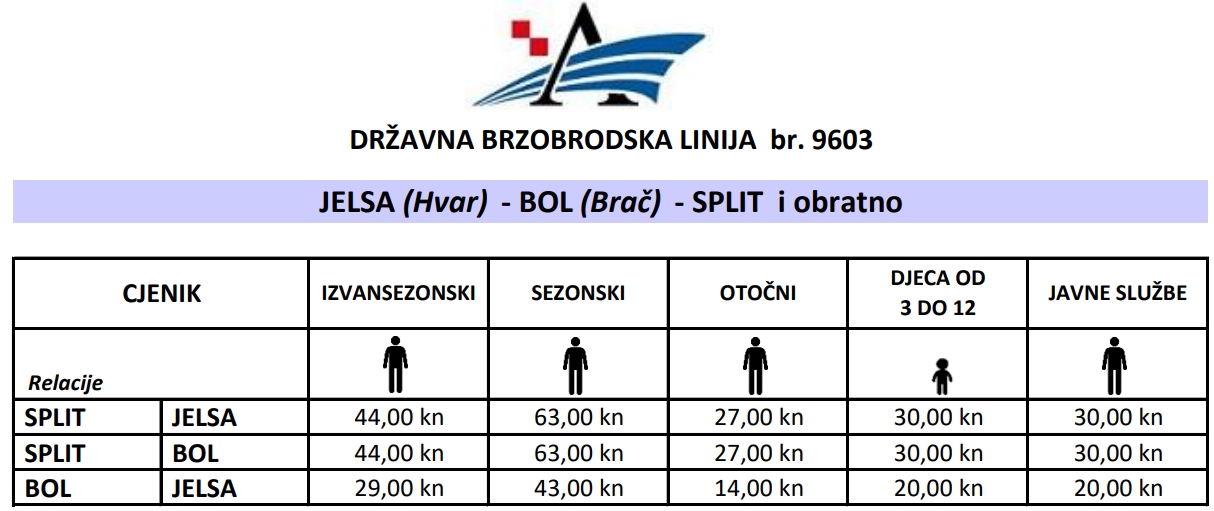 DRŽAVNA BRZOBRODSKA LINIJA br. 9603

JELSA (Hvar) - BOL (Brač) - SPLIT i obratno

| CJENIK | | IZVANSEZONSKI | SEZONSKI | OTOČNI | DJECA OD 3 DO 12 | JAVNE SLUŽBE |
|---|---|---|---|---|---|---|
| Relacije | | | | | | |
| SPLIT | JELSA | 44,00 kn | 63,00 kn | 27,00 kn | 30,00 kn | 30,00 kn |
| SPLIT | BOL | 44,00 kn | 63,00 kn | 27,00 kn | 30,00 kn | 30,00 kn |
| BOL | JELSA | 29,00 kn | 43,00 kn | 14,00 kn | 20,00 kn | 20,00 kn |